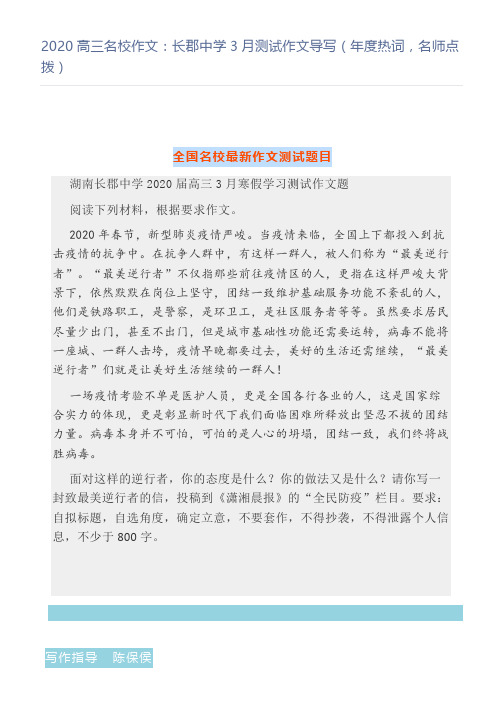 2020 高三名校作文：长郡中学 3 月测试作文导写（年度热词，名师点拨）

全国名校最新作文测试题目

湖南长郡中学 2020 届高三 3 月寒假学习测试作文题

阅读下列材料，根据要求作文。

2020 年春节，新型肺炎疫情严峻。当疫情来临，全国上下都投入到抗击疫情的抗争中。在抗争人群中，有这样一群人，被人们称为“最美逆行者”。“最美逆行者”不仅指那些前往疫情区的人，更指在这样严峻大背景下，依然默默在岗位上坚守，团结一致维护基础服务功能不紊乱的人，他们是铁路职工，是警察，是环卫工，是社区服务者等等。虽然要求居民尽量少出门，甚至不出门，但是城市基础性功能还需要运转，病毒不能将一座城、一群人击垮，疫情早晚都要过去，美好的生活还需继续，“最美逆行者”们就是让美好生活继续的一群人！

一场疫情考验不单是医护人员，更是全国各行各业的人，这是国家综合实力的体现，更是彰显新时代下我们面临困难所释放出坚忍不拔的团结力量。病毒本身并不可怕，可怕的是人心的坍塌，团结一致，我们终将战胜病毒。

面对这样的逆行者，你的态度是什么？你的做法又是什么？请你写一封致最美逆行者的信，投稿到《潇湘晨报》的“全民防疫”栏目。要求：自拟标题，自选角度，确定立意，不要套作，不得抄袭，不得泄露个人信息，不少于 800 字。

写作指导 陈保侯